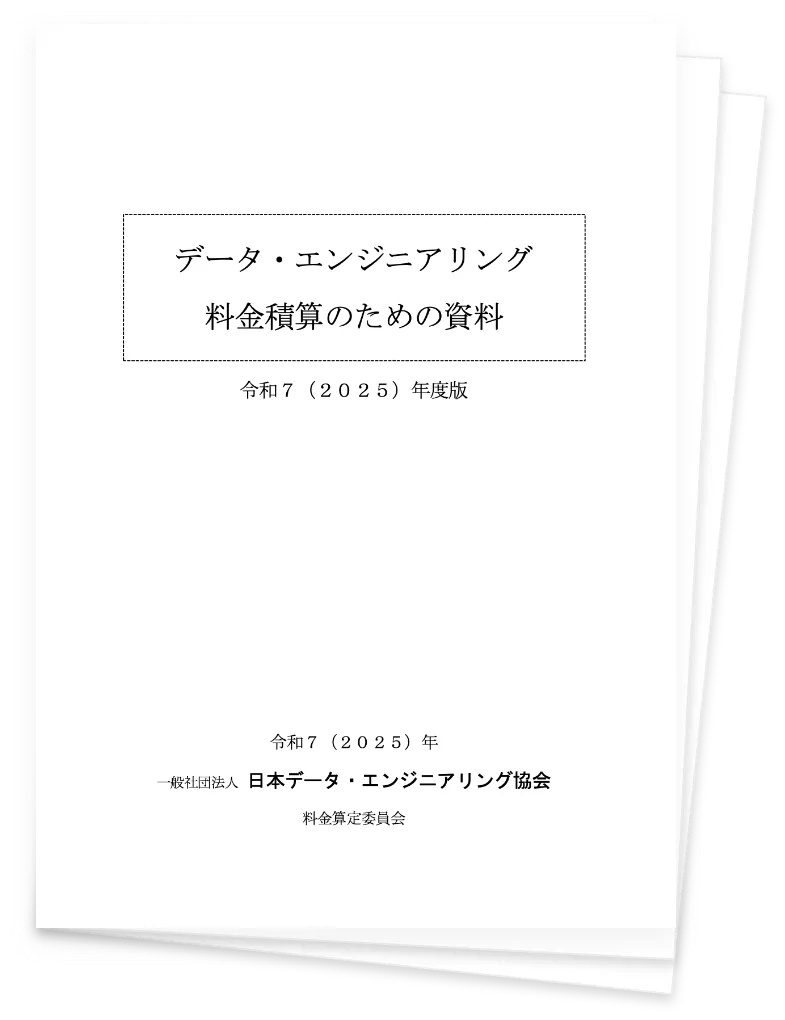 データ・エンジニアリング
料金積算のための資料

令和7（2025）年度版

令和7（2025）年

一般社団法人 日本データ・エンジニアリング協会

料金算定委員会